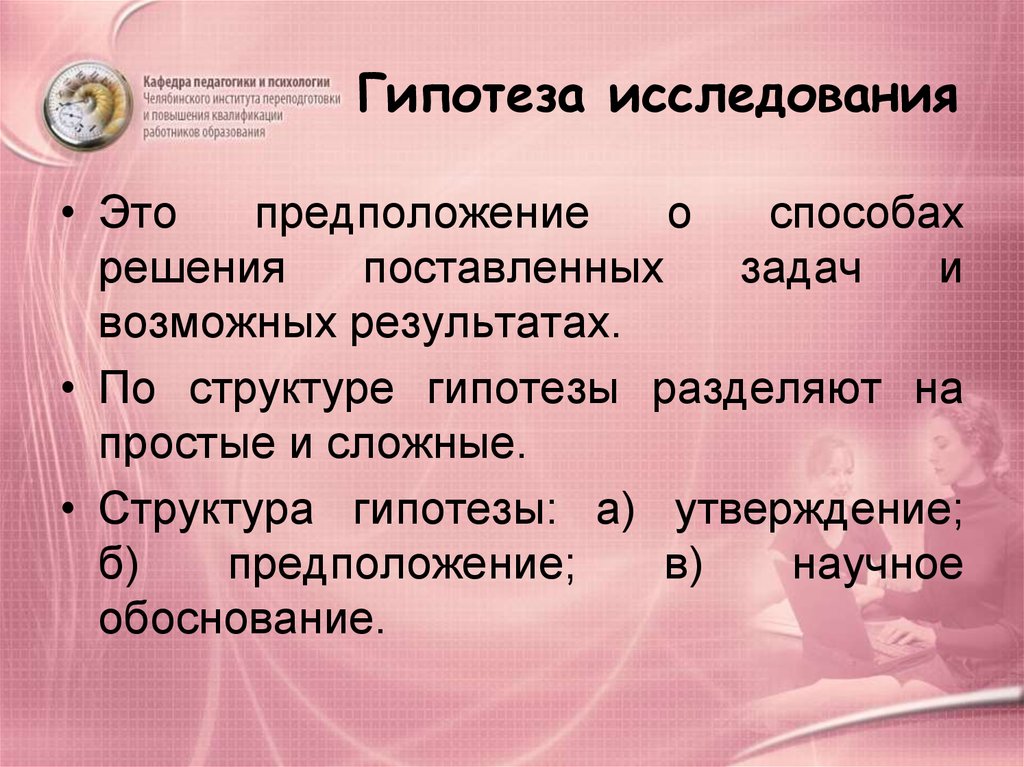 Кафедра педагогики и психологии
Челябинского института переподготовки и повышения квалификации работников образования

Гипотеза исследования

• Это предположение о способах решения поставленных задач и возможных результатах.

• По структуре гипотезы разделяют на простые и сложные.

• Структура гипотезы: а) утверждение; б) предположение; в) научное обоснование.